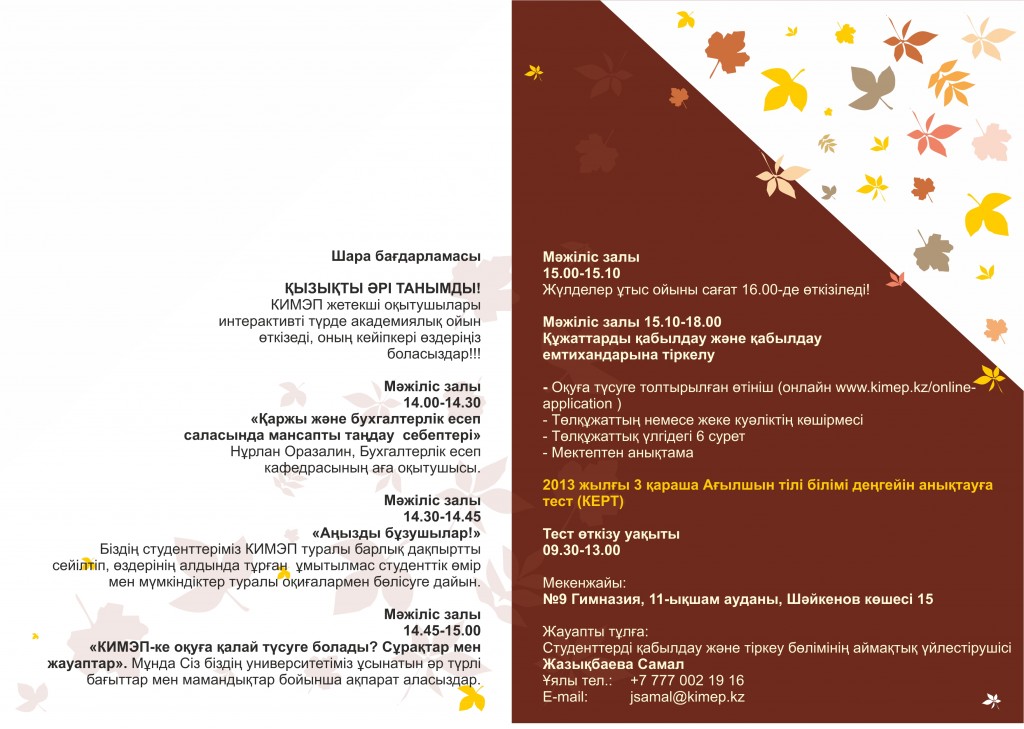 Шара бағдарламасы

ҚЫЗЫҚТЫ ӘРІ ТАНЫМДЫ!
КИМЭП жетекші оқытушылары интерактивті түрде академиялық ойын өткізеді, оның кейіпкері өздеріңіз боласыздар!!!

Мәжіліс залы
14.00-14.30
«Қаржы және бухгалтерлік есеп саласында мансапты таңдау себептері»
Нұрлан Оразалин, Бухгалтерлік есеп кафедрасының аға оқытушысы.

Мәжіліс залы
14.30-14.45
«Аңызды бұзушылар!»
Біздің студенттеріміз КИМЭП туралы барлық дақпыртты сейілтіп, өздерінің алдында тұрған ұмытылмас студенттік өмір мен мүмкіндіктер туралы оқиғалармен бөлісуге дайын.

Мәжіліс залы
14.45-15.00
«КИМЭП-ке оқуға қалай түсуге болады? Сұрақтар мен жауаптар». Мұнда Сіз біздің университетіміз ұсынатын әр түрлі бағыттар мен мамандықтар бойынша ақпарат аласыздар.

Мәжіліс залы
15.00-15.10
Жүлделер ұтыс ойыны сағат 16.00-де өткізіледі!

Мәжіліс залы 15.10-18.00
Құжаттарды қабылдау және қабылдау емтихандарына тіркелу

- Оқуға түсуге толтырылған өтініш (онлайн www.kimep.kz/online-application )
- Төлқұжаттың немесе жеке куәліктің көшірмесі
- Төлқұжаттық үлгідегі 6 сурет
- Мектептен анықтама

2013 жылғы 3 қараша Ағылшын тілі білімі деңгейін анықтауға тест (КЕРТ)

Тест өткізу уақыты
09.30-13.00

Мекенжайы:
№9 Гимназия, 11-ықшам ауданы, Шәйкенов көшесі 15

Жауапты тұлға:
Студенттерді қабылдау және тіркеу бөлімінің аймақтық үйлестірушісі
Жазықбаева Самал
Ұялы тел.: +7 777 002 19 16
E-mail: jsamal@kimep.kz